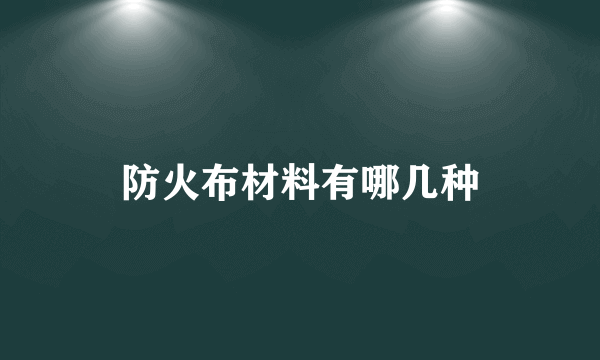 防火布材料有哪几种